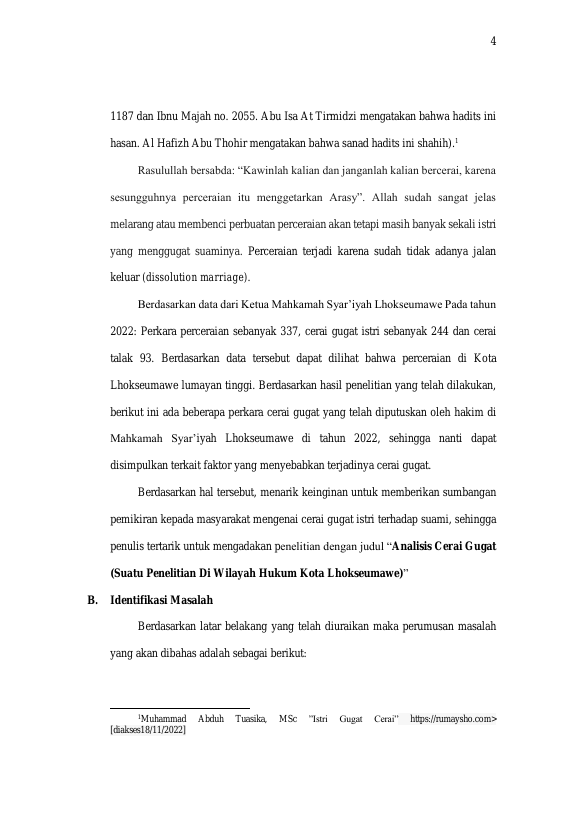 4

1187 dan Ibnu Majah no. 2055. Abu Isa At Tirmidzi mengatakan bahwa hadits ini hasan. Al Hafizh Abu Thohir mengatakan bahwa sanad hadits ini shahih).$^{1}$

Rasulullah bersabda: "Kawinlah kalian dan janganlah kalian bercerai, karena sesungguhnya perceraian itu menggetarkan Arasy". Allah sudah sangat jelas melarang atau membenci perbuatan perceraian akan tetapi masih banyak sekali istri yang menggugat suaminya. Perceraian terjadi karena sudah tidak adanya jalan keluar (dissolution marriage).

Berdasarkan data dari Ketua Mahkamah Syar'iyah Lhokseumawe Pada tahun 2022: Perkara perceraian sebanyak 337, cerai gugat istri sebanyak 244 dan cerai talak 93. Berdasarkan data tersebut dapat dilihat bahwa perceraian di Kota Lhokseumawe lumayan tinggi. Berdasarkan hasil penelitian yang telah dilakukan, berikut ini ada beberapa perkara cerai gugat yang telah diputuskan oleh hakim di Mahkamah Syar'iyah Lhokseumawe di tahun 2022, sehingga nanti dapat disimpulkan terkait faktor yang menyebabkan terjadinya cerai gugat.

Berdasarkan hal tersebut, menarik keinginan untuk memberikan sumbangan pemikiran kepada masyarakat mengenai cerai gugat istri terhadap suami, sehingga penulis tertarik untuk mengadakan penelitian dengan judul "Analisis Cerai Gugat (Suatu Penelitian Di Wilayah Hukum Kota Lhokseumawe)"

B. Identifikasi Masalah

Berdasarkan latar belakang yang telah diuraikan maka perumusan masalah yang akan dibahas adalah sebagai berikut:

$^{1}$Muhammad Abduh Tuasika, MSc "Istri Gugat Cerai" https://rumaysho.com> [diakses18/11/2022]